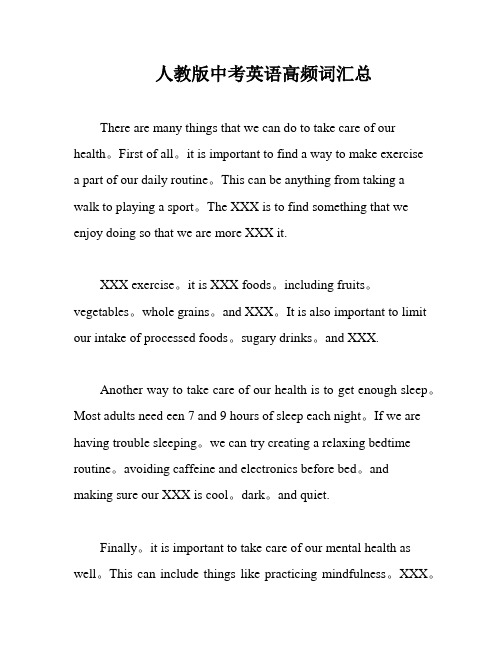 人教版中考英语高频词汇总

There are many things that we can do to take care of our health。First of all。it is important to find a way to make exercise a part of our daily routine。This can be anything from taking a walk to playing a sport。The XXX is to find something that we enjoy doing so that we are more XXX it.

XXX exercise。it is XXX foods。including fruits。vegetables。whole grains。and XXX。It is also important to limit our intake of processed foods。sugary drinks。and XXX.

Another way to take care of our health is to get enough sleep。Most adults need een 7 and 9 hours of sleep each night。If we are having trouble sleeping。we can try creating a relaxing bedtime routine。avoiding caffeine and electronics before bed。and making sure our XXX is cool。dark。and quiet.

Finally。it is important to take care of our mental health as well。This can include things like practicing mindfulness。XXX。